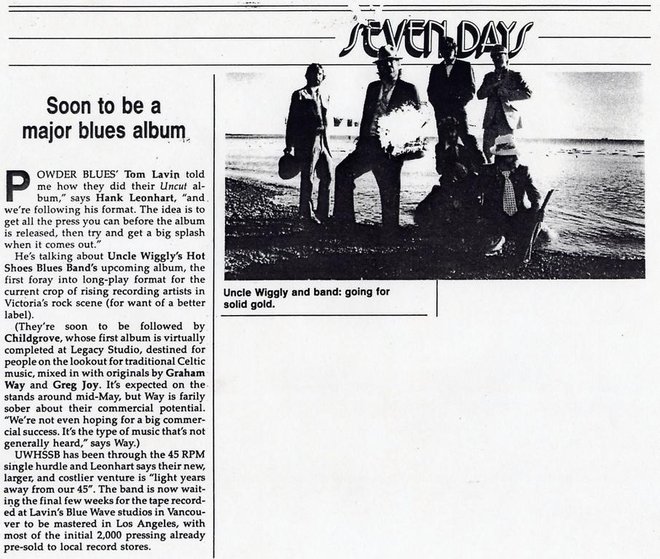 SEVEN DAYS

Soon to be a major blues album

POWDER BLUES' Tom Lavin told me how they did their Uncut album," says Hank Leonhart, "and we're following his format. The idea is to get all the press you can before the album is released, then try and get a big splash when it comes out."

He's talking about Uncle Wiggly's Hot Shoes Blues Band's upcoming album, the first foray into long-play format for the current crop of rising recording artists in Victoria's rock scene (for want of a better label).

(They're soon to be followed by Childgrove, whose first album is virtually completed at Legacy Studio, destined for people on the lookout for traditional Celtic music, mixed in with originals by Graham Way and Greg Joy. It's expected on the stands around mid-May, but Way is farily sober about their commercial potential. "We're not even hoping for a big commercial success. It's the type of music that's not generally heard," says Way.)

UWHSSB has been through the 45 RPM single hurdle and Leonhart says their new, larger, and costlier venture is "light years away from our 45". The band is now waiting the final few weeks for the tape recorded at Lavin's Blue Wave studios in Vancouver to be mastered in Los Angeles, with most of the initial 2,000 pressing already pre-sold to local record stores.

Uncle Wiggly and band: going for solid gold.